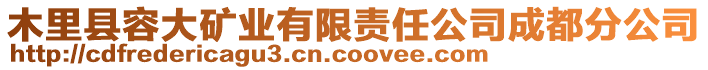 木里县容大矿业有限责任公司成都分公司
http://cdfredericagu3.cn.coovee.com